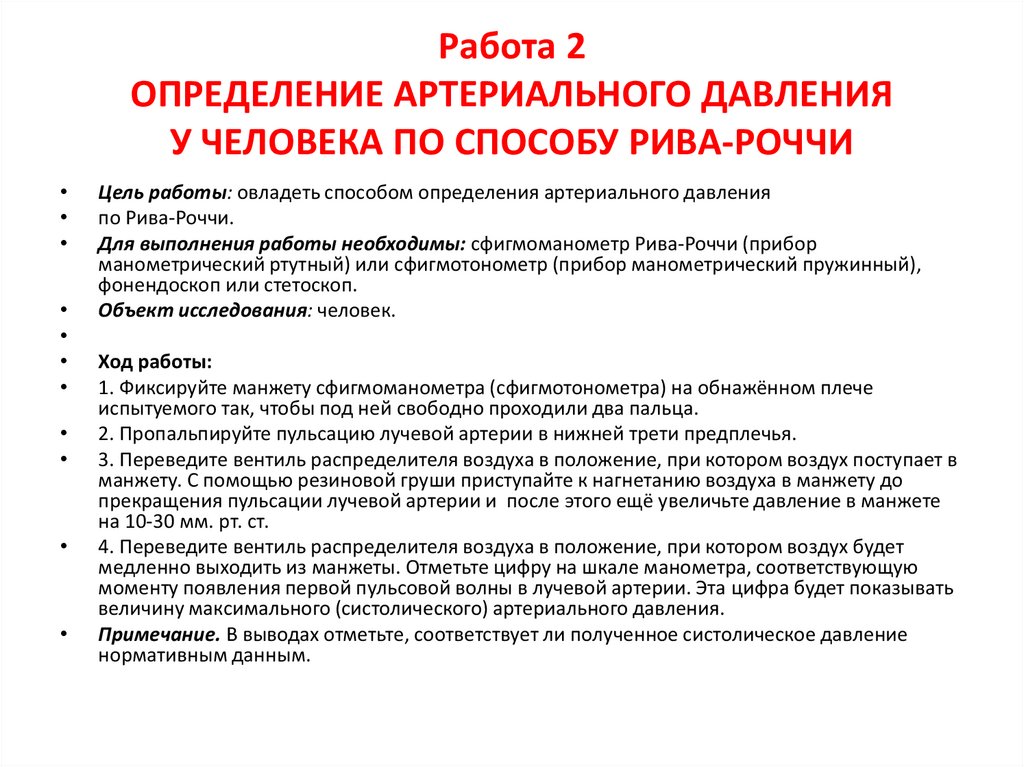 Работа 2
ОПРЕДЕЛЕНИЕ АРТЕРИАЛЬНОГО ДАВЛЕНИЯ У ЧЕЛОВЕКА ПО СПОСОБУ РИВА-РОЧЧИ

• Цель работы: овладеть способом определения артериального давления
• по Рива-Роччи.
• Для выполнения работы необходимы: сфигмоманометр Рива-Роччи (прибор манометрический ртутный) или сфигмотонометр (прибор манометрический пружинный), фонендоскоп или стетоскоп.
• Объект исследования: человек.
•
• Ход работы:
• 1. Фиксируйте манжету сфигмоманометра (сфигмотонометра) на обнажённом плече испытуемого так, чтобы под ней свободно проходили два пальца.
• 2. Пропальпируйте пульсацию лучевой артерии в нижней трети предплечья.
• 3. Переведите вентиль распределителя воздуха в положение, при котором воздух поступает в манжету. С помощью резиновой груши приступайте к нагнетанию воздуха в манжету до прекращения пульсации лучевой артерии и после этого ещё увеличьте давление в манжете на 10-30 мм. рт. ст.
• 4. Переведите вентиль распределителя воздуха в положение, при котором воздух будет медленно выходить из манжеты. Отметьте цифру на шкале манометра, соответствующую моменту появления первой пульсовой волны в лучевой артерии. Эта цифра будет показывать величину максимального (систолического) артериального давления.
• Примечание. В выводах отметьте, соответствует ли полученное систолическое давление нормативным данным.